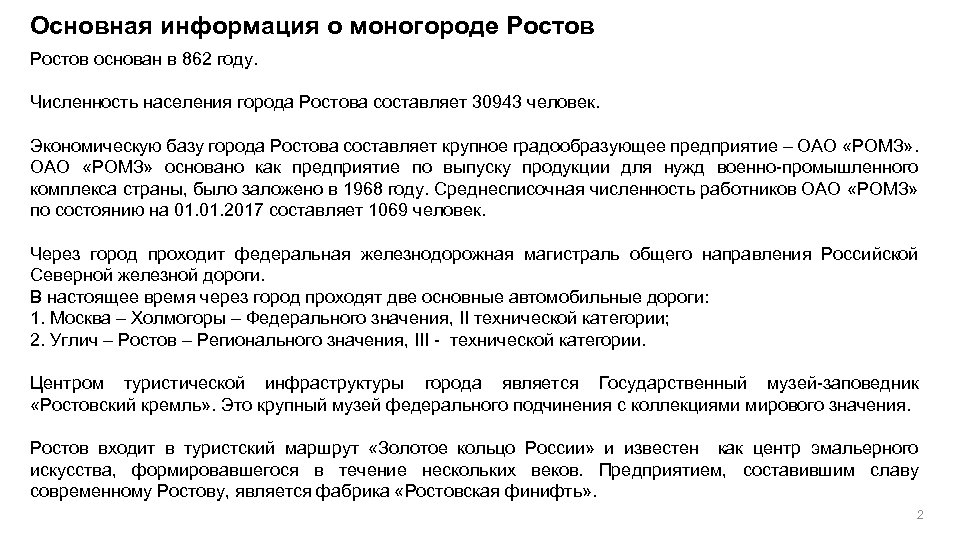 Основная информация о моногороде Ростов

Ростов основан в 862 году.

Численность населения города Ростова составляет 30943 человек.

Экономическую базу города Ростова составляет крупное градообразующее предприятие – ОАО «РОМЗ». ОАО «РОМЗ» основано как предприятие по выпуску продукции для нужд военно-промышленного комплекса страны, было заложено в 1968 году. Среднесписочная численность работников ОАО «РОМЗ» по состоянию на 01.01.2017 составляет 1069 человек.

Через город проходит федеральная железнодорожная магистраль общего направления Российской Северной железной дороги.
В настоящее время через город проходят две основные автомобильные дороги:
1. Москва – Холмогоры – Федерального значения, II технической категории;
2. Углич – Ростов – Регионального значения, III - технической категории.

Центром туристической инфраструктуры города является Государственный музей-заповедник «Ростовский кремль». Это крупный музей федерального подчинения с коллекциями мирового значения.

Ростов входит в туристский маршрут «Золотое кольцо России» и известен как центр эмальерного искусства, формировавшегося в течение нескольких веков. Предприятием, составившим славу современному Ростову, является фабрика «Ростовская финифть».

2